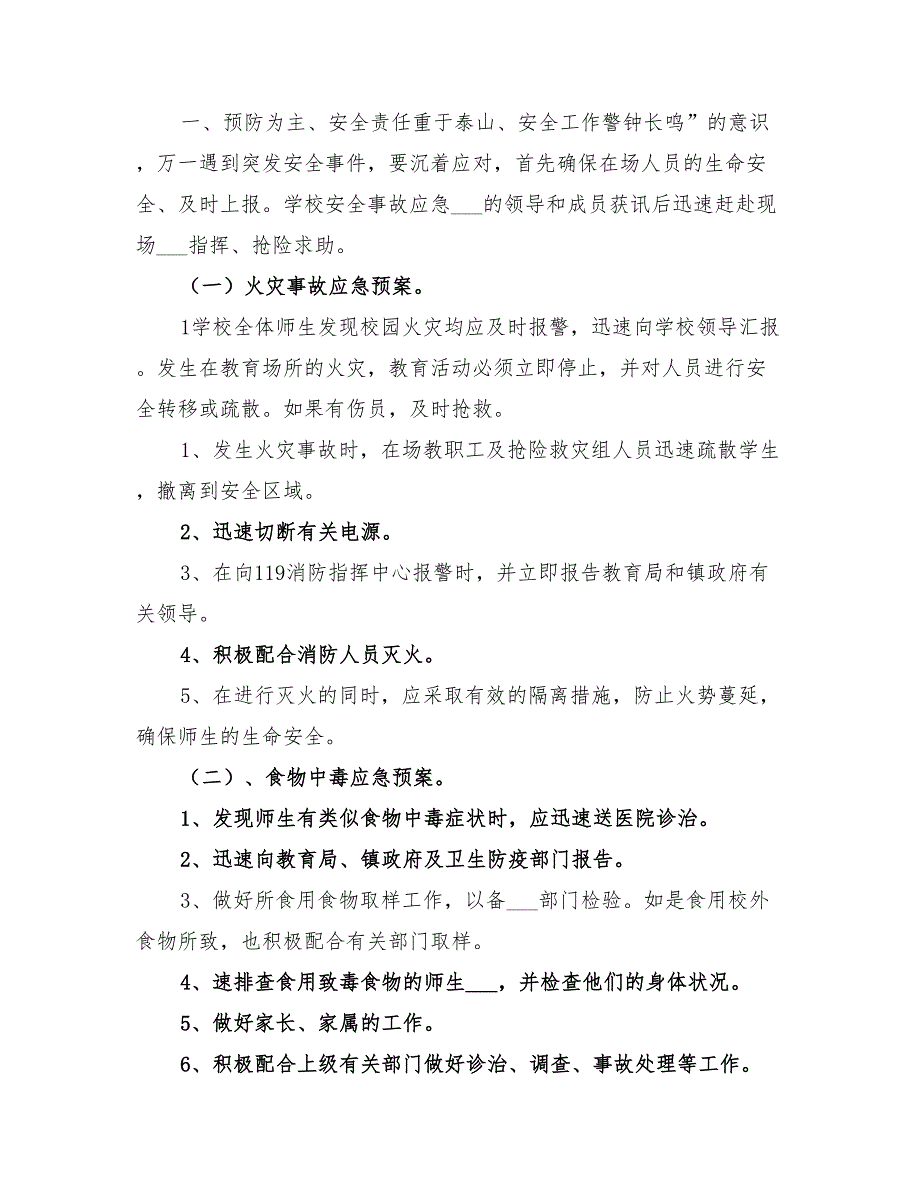 一、预防为主、安全责任重于泰山、安全工作警钟长鸣”的意识，万一遇到突发安全事件，要沉着应对，首先确保在场人员的生命安全、及时上报。学校安全事故应急___的领导和成员获讯后迅速赶赴现场___指挥、抢险求助。

（一）火灾事故应急预案。

1学校全体师生发现校园火灾均应及时报警，迅速向学校领导汇报。发生在教育场所的火灾，教育活动必须立即停止，并对人员进行安全转移或疏散。如果有伤员，及时抢救。

1、发生火灾事故时，在场教职工及抢险救灾组人员迅速疏散学生，撤离到安全区域。

2、迅速切断有关电源。

3、在向119消防指挥中心报警时，并立即报告教育局和镇政府有关领导。

4、积极配合消防人员灭火。

5、在进行灭火的同时，应采取有效的隔离措施，防止火势蔓延，确保师生的生命安全。

（二）、食物中毒应急预案。

1、发现师生有类似食物中毒症状时，应迅速送医院诊治。

2、迅速向教育局、镇政府及卫生防疫部门报告。

3、做好所食用食物取样工作，以备___部门检验。如是食用校外食物所致，也积极配合有关部门取样。

4、速排查食用致毒食物的师生___，并检查他们的身体状况。

5、做好家长、家属的工作。

6、积极配合上级有关部门做好诊治、调查、事故处理等工作。